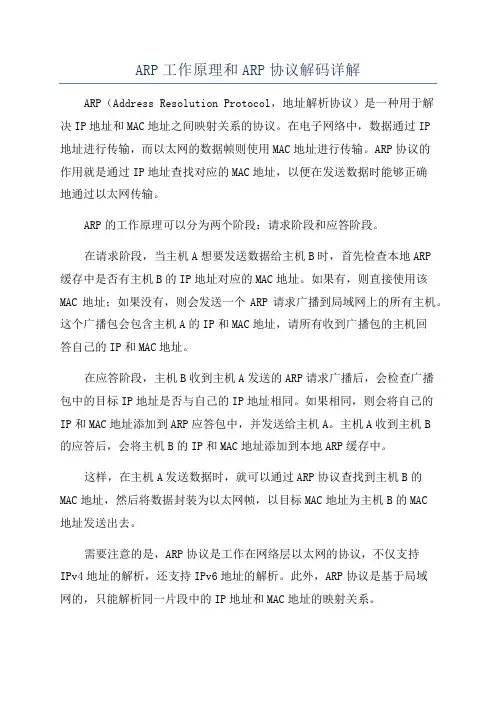 ARP 工作原理和 ARP 协议解码详解

ARP（Address Resolution Protocol，地址解析协议）是一种用于解决 IP 地址和 MAC 地址之间映射关系的协议。在电子网络中，数据通过 IP 地址进行传输，而以太网的数据帧则使用 MAC 地址进行传输。ARP 协议的作用就是通过 IP 地址查找对应的 MAC 地址，以便在发送数据时能够正确地通过以太网传输。

ARP 的工作原理可以分为两个阶段：请求阶段和应答阶段。

在请求阶段，当主机 A 想要发送数据给主机 B 时，首先检查本地 ARP 缓存中是否有主机 B 的 IP 地址对应的 MAC 地址。如果有，则直接使用该 MAC 地址；如果没有，则会发送一个 ARP 请求广播到局域网上的所有主机。这个广播包会包含主机 A 的 IP 和 MAC 地址，请所有收到广播包的主机回答自己的 IP 和 MAC 地址。

在应答阶段，主机 B 收到主机 A 发送的 ARP 请求广播后，会检查广播包中的目标 IP 地址是否与自己的 IP 地址相同。如果相同，则会将自己的 IP 和 MAC 地址添加到 ARP 应答包中，并发送给主机 A。主机 A 收到主机 B 的应答后，会将主机 B 的 IP 和 MAC 地址添加到本地 ARP 缓存中。

这样，在主机 A 发送数据时，就可以通过 ARP 协议查找到主机 B 的 MAC 地址，然后将数据封装为以太网帧，以目标 MAC 地址为主机 B 的 MAC 地址发送出去。

需要注意的是，ARP 协议是工作在网络层以太网的协议，不仅支持 IPv4 地址的解析，还支持 IPv6 地址的解析。此外，ARP 协议是基于局域网的，只能解析同一片段中的 IP 地址和 MAC 地址的映射关系。